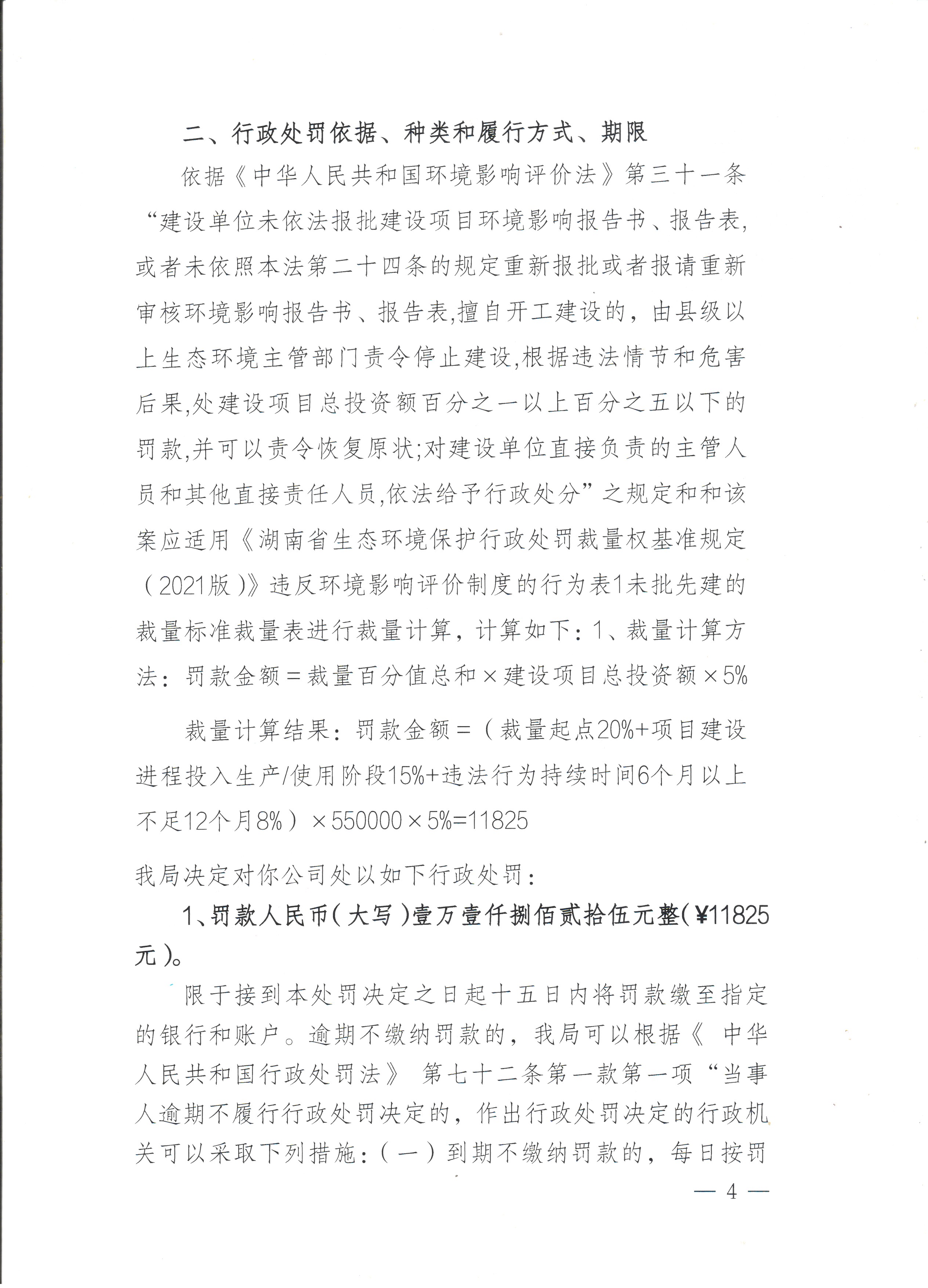 二、行政处罚依据、种类和履行方式、期限

依据《中华人民共和国环境影响评价法》第三十一条“建设单位未依法报批建设项目环境影响报告书、报告表，或者未依照本法第二十四条的规定重新报批或者报请重新审核环境影响报告书、报告表,擅自开工建设的，由县级以上生态环境主管部门责令停止建设,根据违法情节和危害后果,处建设项目总投资额百分之一以上百分之五以下的罚款,并可以责令恢复原状;对建设单位直接负责的主管人员和其他直接责任人员,依法给予行政处分”之规定和和该案应适用《湖南省生态环境保护行政处罚裁量权基准规定（2021版）》违反环境影响评价制度的行为表1未批先建的裁量标准裁量表进行裁量计算，计算如下：1、裁量计算方法：罚款金额＝裁量百分值总和×建设项目总投资额×5%

裁量计算结果：罚款金额＝（裁量起点20%+项目建设进程投入生产/使用阶段15%+违法行为持续时间6个月以上不足12个月8%）×550000×5%=11825

我局决定对你公司处以如下行政处罚：

1、罚款人民币（大写）壹万壹仟捌佰贰拾伍元整（¥11825元）。

限于接到本处罚决定之日起十五日内将罚款缴至指定的银行和账户。逾期不缴纳罚款的，我局可以根据《 中华人民共和国行政处罚法》 第七十二条第一款第一项“当事人逾期不履行行政处罚决定的，作出行政处罚决定的行政机关可以采取下列措施：（一）到期不缴纳罚款的，每日按罚

— 4 —